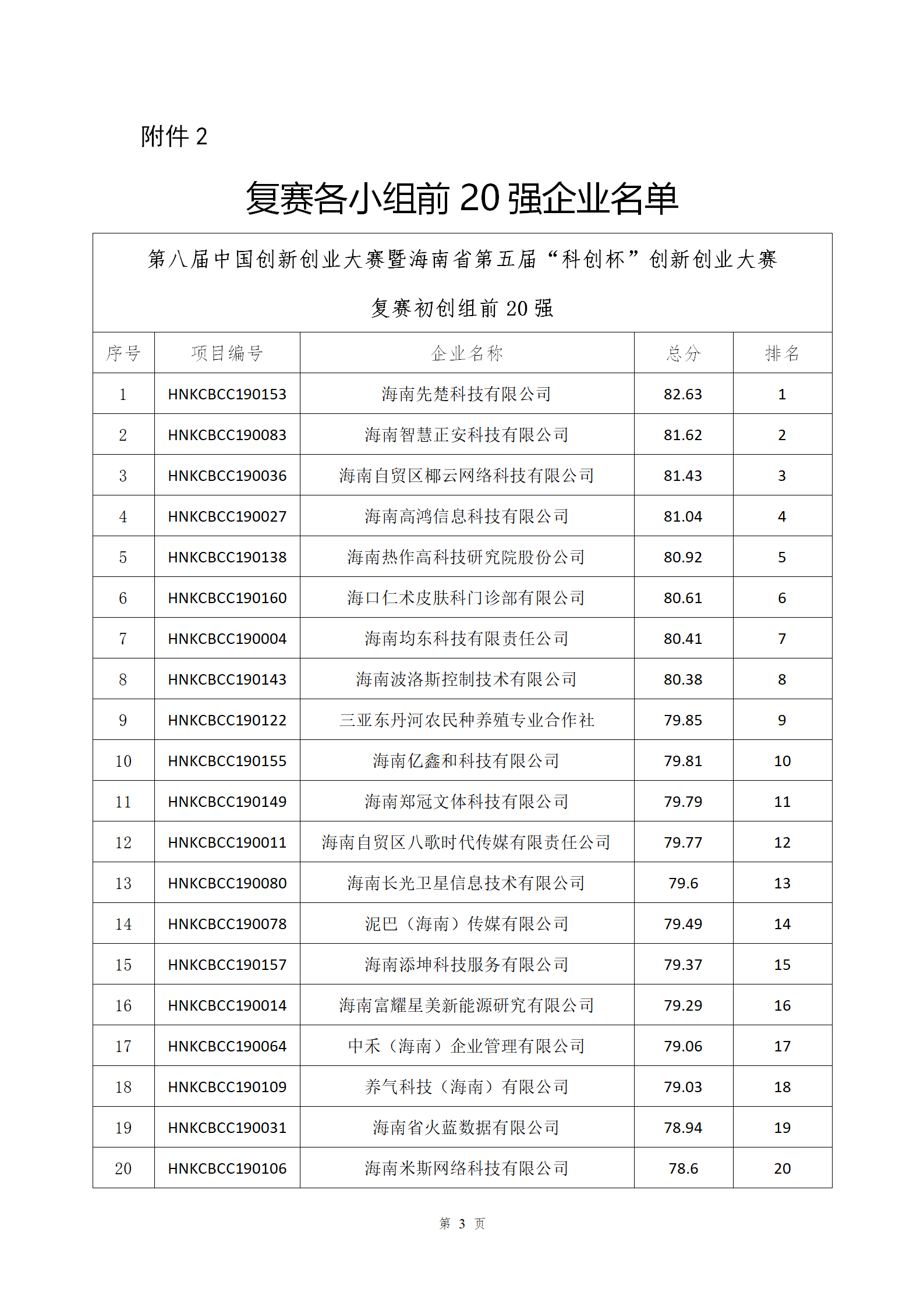 附件 2

复赛各小组前 20 强企业名单

第八届中国创新创业大赛暨海南省第五届“科创杯”创新创业大赛

复赛初创组前 20 强

| 序号 | 项目编号 | 企业名称 | 总分 | 排名 |
|---|---|---|---|---|
| 1 | HNKCBCC190153 | 海南先楚科技有限公司 | 82.63 | 1 |
| 2 | HNKCBCC190083 | 海南智慧正安科技有限公司 | 81.62 | 2 |
| 3 | HNKCBCC190036 | 海南自贸区椰云网络科技有限公司 | 81.43 | 3 |
| 4 | HNKCBCC190027 | 海南高鸿信息科技有限公司 | 81.04 | 4 |
| 5 | HNKCBCC190138 | 海南热作高科技研究院股份公司 | 80.92 | 5 |
| 6 | HNKCBCC190160 | 海口仁术皮肤科门诊部有限公司 | 80.61 | 6 |
| 7 | HNKCBCC190004 | 海南均东科技有限责任公司 | 80.41 | 7 |
| 8 | HNKCBCC190143 | 海南波洛斯控制技术有限公司 | 80.38 | 8 |
| 9 | HNKCBCC190122 | 三亚东丹河农民种养殖专业合作社 | 79.85 | 9 |
| 10 | HNKCBCC190155 | 海南亿鑫和科技有限公司 | 79.81 | 10 |
| 11 | HNKCBCC190149 | 海南郑冠文体科技有限公司 | 79.79 | 11 |
| 12 | HNKCBCC190011 | 海南自贸区八歌时代传媒有限责任公司 | 79.77 | 12 |
| 13 | HNKCBCC190080 | 海南长光卫星信息技术有限公司 | 79.6 | 13 |
| 14 | HNKCBCC190078 | 泥巴（海南）传媒有限公司 | 79.49 | 14 |
| 15 | HNKCBCC190157 | 海南添坤科技服务有限公司 | 79.37 | 15 |
| 16 | HNKCBCC190014 | 海南富耀星美新能源研究有限公司 | 79.29 | 16 |
| 17 | HNKCBCC190064 | 中禾（海南）企业管理有限公司 | 79.06 | 17 |
| 18 | HNKCBCC190109 | 养气科技（海南）有限公司 | 79.03 | 18 |
| 19 | HNKCBCC190031 | 海南省火蓝数据有限公司 | 78.94 | 19 |
| 20 | HNKCBCC190106 | 海南米斯网络科技有限公司 | 78.6 | 20 |

第 3 页